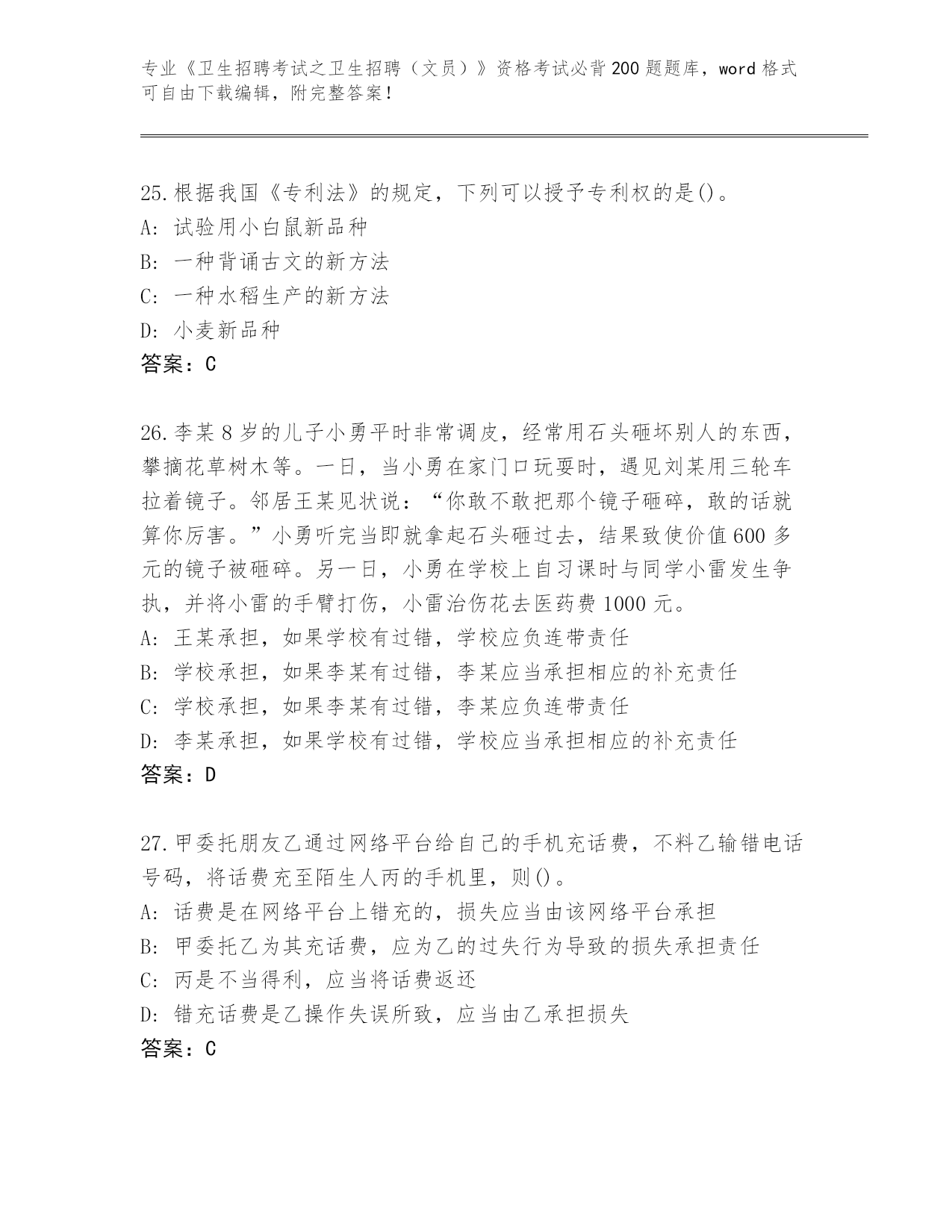 专业《卫生招聘考试之卫生招聘（文员）》资格考试必背200题题库，word格式可自由下载编辑，附完整答案！

25.根据我国《专利法》的规定，下列可以授予专利权的是()。
A：试验用小白鼠新品种
B：一种背诵古文的新方法
C：一种水稻生产的新方法
D：小麦新品种
答案：C

26.李某8岁的儿子小勇平时非常调皮，经常用石头砸坏别人的东西，攀摘花草树木等。一日，当小勇在家门口玩耍时，遇见刘某用三轮车拉着镜子。邻居王某见状说：“你敢不敢把那个镜子砸碎，敢的话就算你厉害。”小勇听完当即就拿起石头砸过去，结果致使价值600多元的镜子被砸碎。另一日，小勇在学校上自习课时与同学小雷发生争执，并将小雷的手臂打伤，小雷治伤花去医药费1000元。
A：王某承担，如果学校有过错，学校应负连带责任
B：学校承担，如果李某有过错，李某应当承担相应的补充责任
C：学校承担，如果李某有过错，李某应负连带责任
D：李某承担，如果学校有过错，学校应当承担相应的补充责任
答案：D

27.甲委托朋友乙通过网络平台给自己的手机充话费，不料乙输错电话号码，将话费充至陌生人丙的手机里，则()。
A：话费是在网络平台上错充的，损失应当由该网络平台承担
B：甲委托乙为其充话费，应为乙的过失行为导致的损失承担责任
C：丙是不当得利，应当将话费返还
D：错充话费是乙操作失误所致，应当由乙承担损失
答案：C